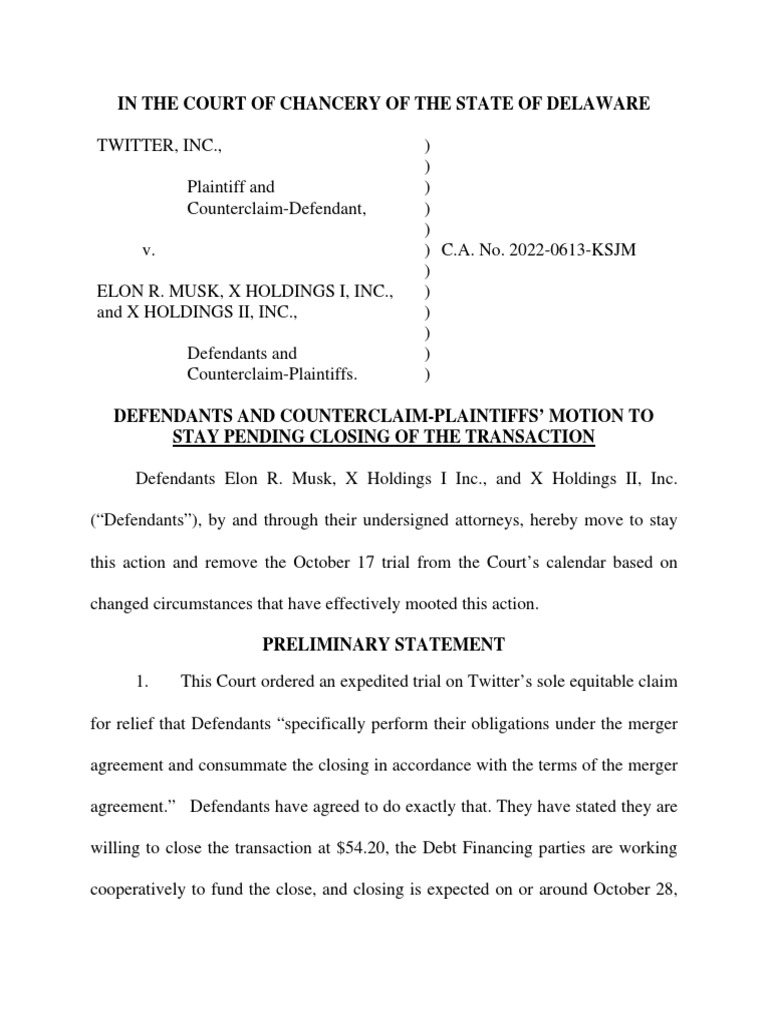 IN THE COURT OF CHANCERY OF THE STATE OF DELAWARE

TWITTER, INC.,

Plaintiff and Counterclaim-Defendant,

v.

ELON R. MUSK, X HOLDINGS I, INC., and X HOLDINGS II, INC.,

Defendants and Counterclaim-Plaintiffs.

)
)
)
)
)
) C.A. No. 2022-0613-KSJM
)
)
)
)
)
)

DEFENDANTS AND COUNTERCLAIM-PLAINTIFFS' MOTION TO STAY PENDING CLOSING OF THE TRANSACTION

Defendants Elon R. Musk, X Holdings I Inc., and X Holdings II, Inc. ("Defendants"), by and through their undersigned attorneys, hereby move to stay this action and remove the October 17 trial from the Court's calendar based on changed circumstances that have effectively mooted this action.

PRELIMINARY STATEMENT

1. This Court ordered an expedited trial on Twitter's sole equitable claim for relief that Defendants "specifically perform their obligations under the merger agreement and consummate the closing in accordance with the terms of the merger agreement." Defendants have agreed to do exactly that. They have stated they are willing to close the transaction at $54.20, the Debt Financing parties are working cooperatively to fund the close, and closing is expected on or around October 28,